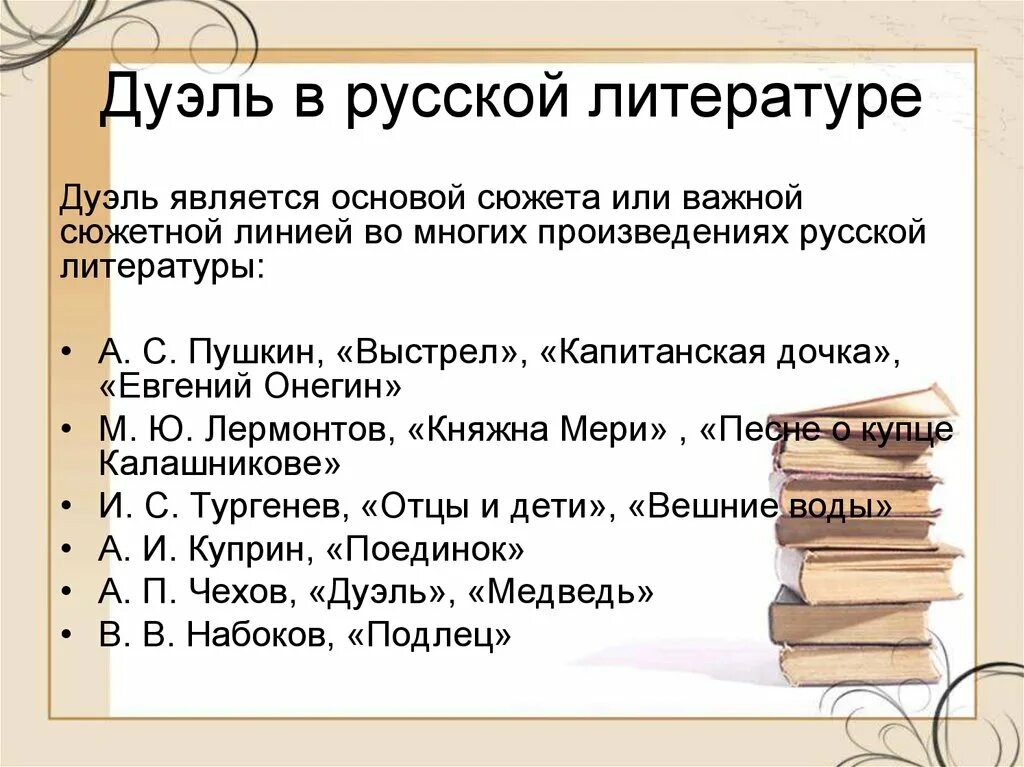 Дуэль в русской литературе

Дуэль является основой сюжета или важной сюжетной линией во многих произведениях русской литературы:

• А. С. Пушкин, «Выстрел», «Капитанская дочка», «Евгений Онегин»
• М. Ю. Лермонтов, «Княжна Мери» , «Песне о купце Калашникове»
• И. С. Тургенев, «Отцы и дети», «Вешние воды»
• А. И. Куприн, «Поединок»
• А. П. Чехов, «Дуэль», «Медведь»
• В. В. Набоков, «Подлец»